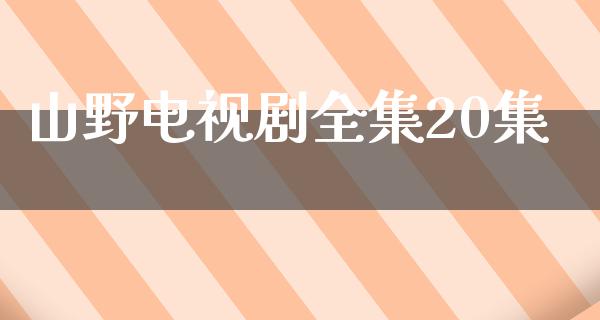 山野电视剧全集20集